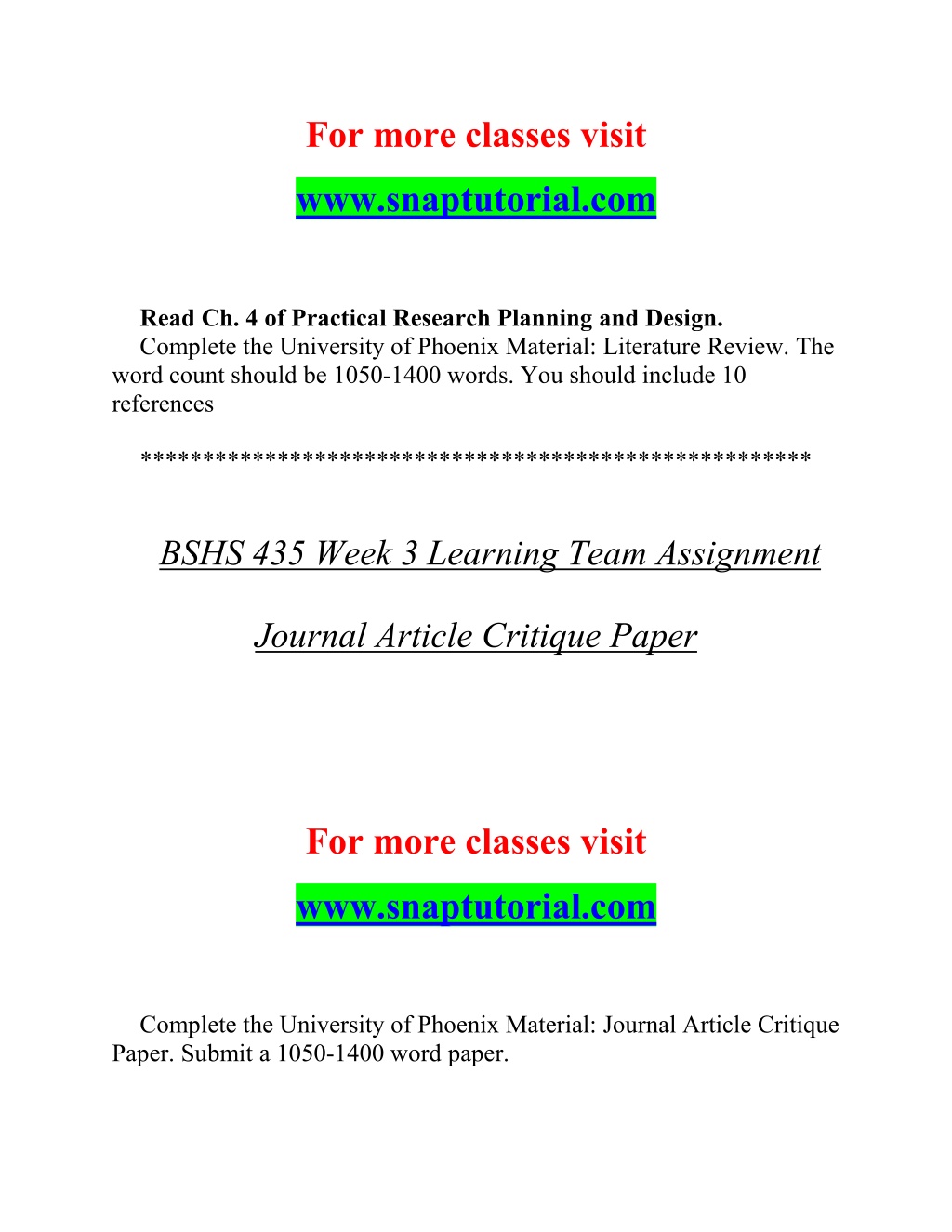 For more classes visit

www.snaptutorial.com

Read Ch. 4 of Practical Research Planning and Design.
Complete the University of Phoenix Material: Literature Review. The word count should be 1050-1400 words. You should include 10 references

**************************************************

BSHS 435 Week 3 Learning Team Assignment

Journal Article Critique Paper

For more classes visit

www.snaptutorial.com

Complete the University of Phoenix Material: Journal Article Critique Paper. Submit a 1050-1400 word paper.